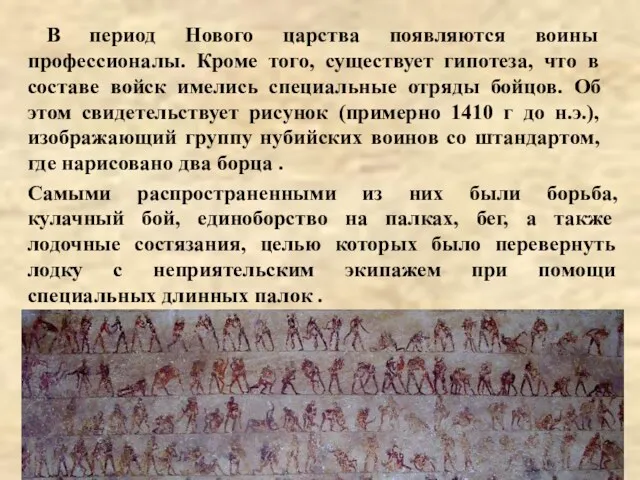 В период Нового царства появляются воины профессионалы. Кроме того, существует гипотеза, что в составе войск имелись специальные отряды бойцов. Об этом свидетельствует рисунок (примерно 1410 г до н.э.), изображающий группу нубийских воинов со штандартом, где нарисовано два борца .

Самыми распространенными из них были борьба, кулачный бой, единоборство на палках, бег, а также лодочные состязания, целью которых было перевернуть лодку с неприятельским экипажем при помощи специальных длинных палок .